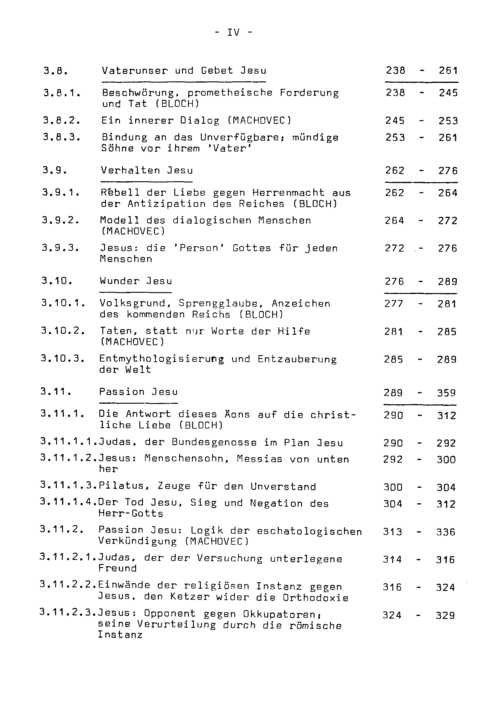 - IV -

| | | |
|---|---|---|
| 3.8. | Vaterunser und Gebet Jesu | 238 - 261 |
| 3.8.1. | Beschwörung, prometheische Forderung und Tat (BLOCH) | 238 - 245 |
| 3.8.2. | Ein innerer Dialog (MACHOVEC) | 245 - 253 |
| 3.8.3. | Bindung an das Unverfügbare; mündige Söhne vor ihrem 'Vater' | 253 - 261 |
| 3.9. | Verhalten Jesu | 262 - 276 |
| 3.9.1. | Rebell der Liebe gegen Herrenmacht aus der Antizipation des Reiches (BLOCH) | 262 - 264 |
| 3.9.2. | Modell des dialogischen Menschen (MACHOVEC) | 264 - 272 |
| 3.9.3. | Jesus: die 'Person' Gottes für jeden Menschen | 272 - 276 |
| 3.10. | Wunder Jesu | 276 - 289 |
| 3.10.1. | Volksgrund, Sprengglaube, Anzeichen des kommenden Reichs (BLOCH) | 277 - 281 |
| 3.10.2. | Taten, statt nur Worte der Hilfe (MACHOVEC) | 281 - 285 |
| 3.10.3. | Entmythologisierung und Entzauberung der Welt | 285 - 289 |
| 3.11. | Passion Jesu | 289 - 359 |
| 3.11.1. | Die Antwort dieses Äons auf die christliche Liebe (BLOCH) | 290 - 312 |
| 3.11.1.1. | Judas, der Bundesgenosse im Plan Jesu | 290 - 292 |
| 3.11.1.2. | Jesus: Menschensohn, Messias von unten her | 292 - 300 |
| 3.11.1.3. | Pilatus, Zeuge für den Unverstand | 300 - 304 |
| 3.11.1.4. | Der Tod Jesu, Sieg und Negation des Herr-Gotts | 304 - 312 |
| 3.11.2. | Passion Jesu: Logik der eschatologischen Verkündigung (MACHOVEC) | 313 - 336 |
| 3.11.2.1. | Judas, der der Versuchung unterlegene Freund | 314 - 316 |
| 3.11.2.2. | Einwände der religiösen Instanz gegen Jesus, den Ketzer wider die Orthodoxie | 316 - 324 |
| 3.11.2.3. | Jesus: Opponent gegen Okkupatoren; seine Verurteilung durch die römische Instanz | 324 - 329 |